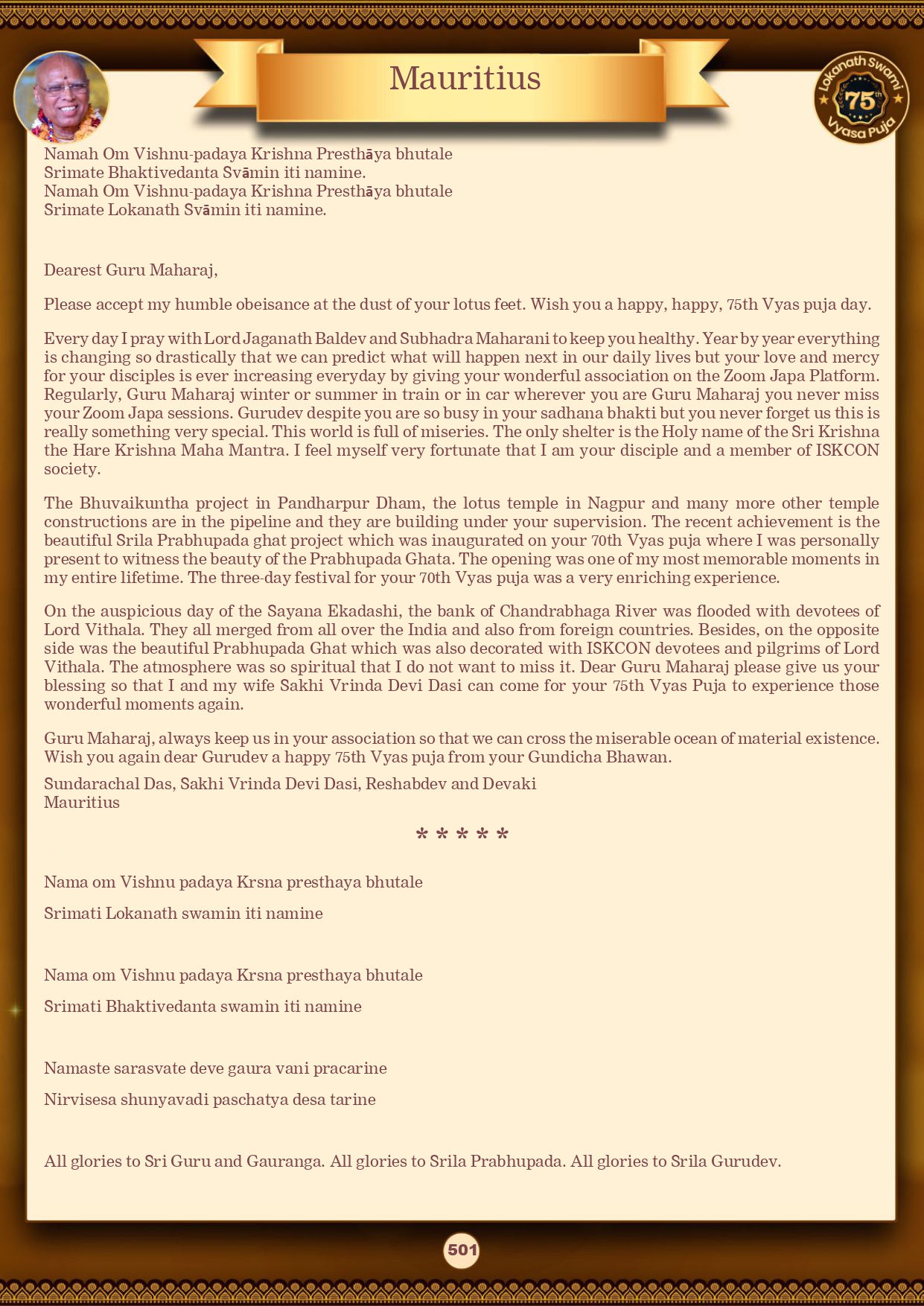 Mauritius

Lokanath Swami 75th Vyasa Puja

Namah Om Vishnu-padaya Krishna Presthāya bhutale
Srimate Bhaktivedanta Svāmin iti namine.
Namah Om Vishnu-padaya Krishna Presthāya bhutale
Srimate Lokanath Svāmin iti namine.

Dearest Guru Maharaj,

Please accept my humble obeisance at the dust of your lotus feet. Wish you a happy, happy, 75th Vyas puja day.

Every day I pray with Lord Jaganath Baldev and Subhadra Maharani to keep you healthy. Year by year everything is changing so drastically that we can predict what will happen next in our daily lives but your love and mercy for your disciples is ever increasing everyday by giving your wonderful association on the Zoom Japa Platform. Regularly, Guru Maharaj winter or summer in train or in car wherever you are Guru Maharaj you never miss your Zoom Japa sessions. Gurudev despite you are so busy in your sadhana bhakti but you never forget us this is really something very special. This world is full of miseries. The only shelter is the Holy name of the Sri Krishna the Hare Krishna Maha Mantra. I feel myself very fortunate that I am your disciple and a member of ISKCON society.

The Bhuvaikuntha project in Pandharpur Dham, the lotus temple in Nagpur and many more other temple constructions are in the pipeline and they are building under your supervision. The recent achievement is the beautiful Srila Prabhupada ghat project which was inaugurated on your 70th Vyas puja where I was personally present to witness the beauty of the Prabhupada Ghata. The opening was one of my most memorable moments in my entire lifetime. The three-day festival for your 70th Vyas puja was a very enriching experience.

On the auspicious day of the Sayana Ekadashi, the bank of Chandrabhaga River was flooded with devotees of Lord Vithala. They all merged from all over the India and also from foreign countries. Besides, on the opposite side was the beautiful Prabhupada Ghat which was also decorated with ISKCON devotees and pilgrims of Lord Vithala. The atmosphere was so spiritual that I do not want to miss it. Dear Guru Maharaj please give us your blessing so that I and my wife Sakhi Vrinda Devi Dasi can come for your 75th Vyas Puja to experience those wonderful moments again.

Guru Maharaj, always keep us in your association so that we can cross the miserable ocean of material existence. Wish you again dear Gurudev a happy 75th Vyas puja from your Gundicha Bhawan.

Sundarachal Das, Sakhi Vrinda Devi Dasi, Reshabdev and Devaki
Mauritius

* * * * *

Nama om Vishnu padaya Krsna presthaya bhutale

Srimati Lokanath swamin iti namine

Nama om Vishnu padaya Krsna presthaya bhutale

Srimati Bhaktivedanta swamin iti namine

Namaste sarasvate deve gaura vani pracarine

Nirvisesa shunyavadi paschatya desa tarine

All glories to Sri Guru and Gauranga. All glories to Srila Prabhupada. All glories to Srila Gurudev.

501